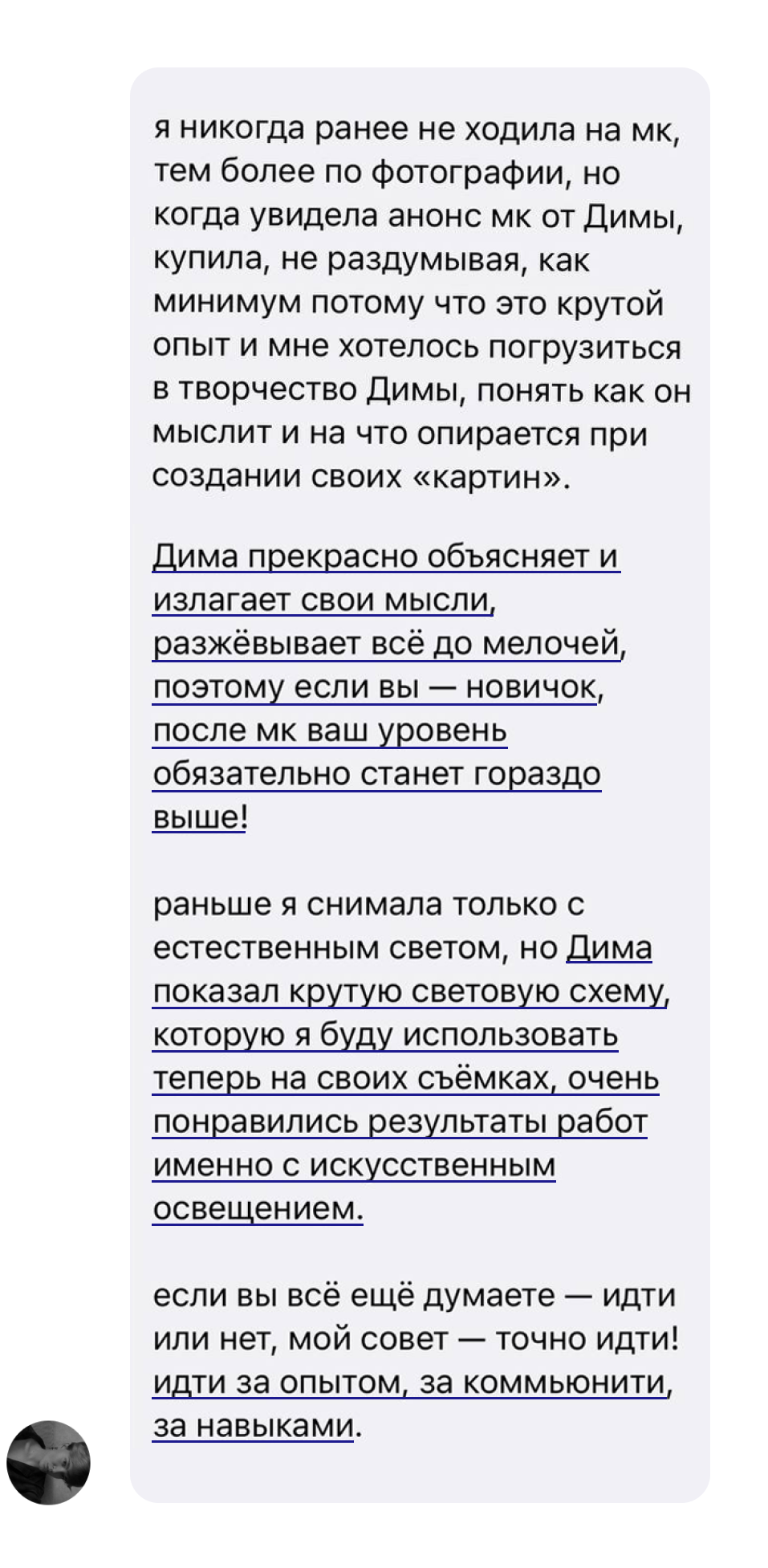 я никогда ранее не ходила на мк, тем более по фотографии, но когда увидела анонс мк от Димы, купила, не раздумывая, как минимум потому что это крутой опыт и мне хотелось погрузиться в творчество Димы, понять как он мыслит и на что опирается при создании своих «картин».

Дима прекрасно объясняет и излагает свои мысли, разжёвывает всё до мелочей, поэтому если вы — новичок, после мк ваш уровень обязательно станет гораздо выше!

раньше я снимала только с естественным светом, но Дима показал крутую световую схему, которую я буду использовать теперь на своих съёмках, очень понравились результаты работ именно с искусственным освещением.

если вы всё ещё думаете — идти или нет, мой совет — точно идти! идти за опытом, за коммьюнити, за навыками.